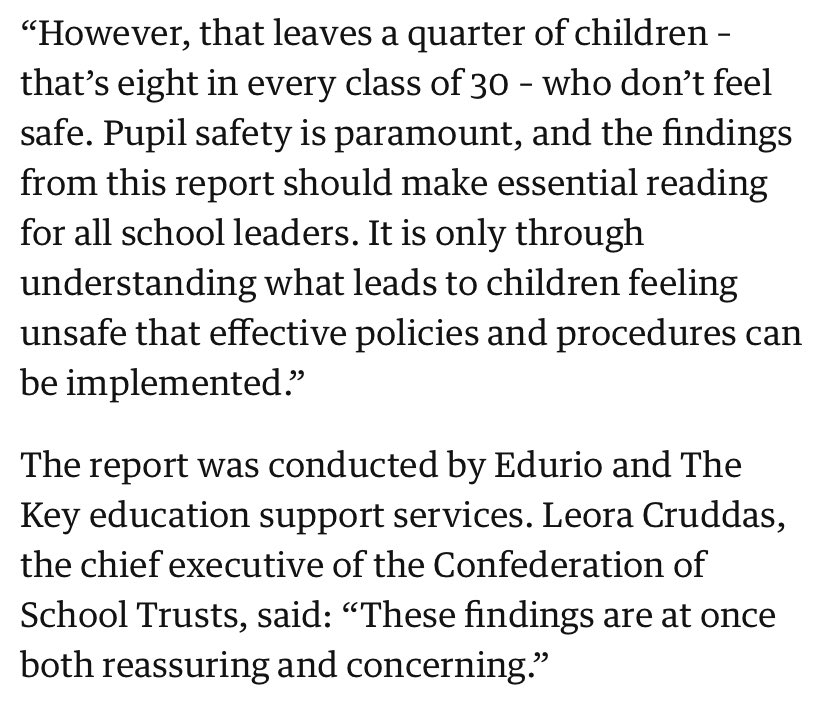 “However, that leaves a quarter of children - that’s eight in every class of 30 - who don’t feel safe. Pupil safety is paramount, and the findings from this report should make essential reading for all school leaders. It is only through understanding what leads to children feeling unsafe that effective policies and procedures can be implemented.”

The report was conducted by Edurio and The Key education support services. Leora Cruddas, the chief executive of the Confederation of School Trusts, said: “These findings are at once both reassuring and concerning.”